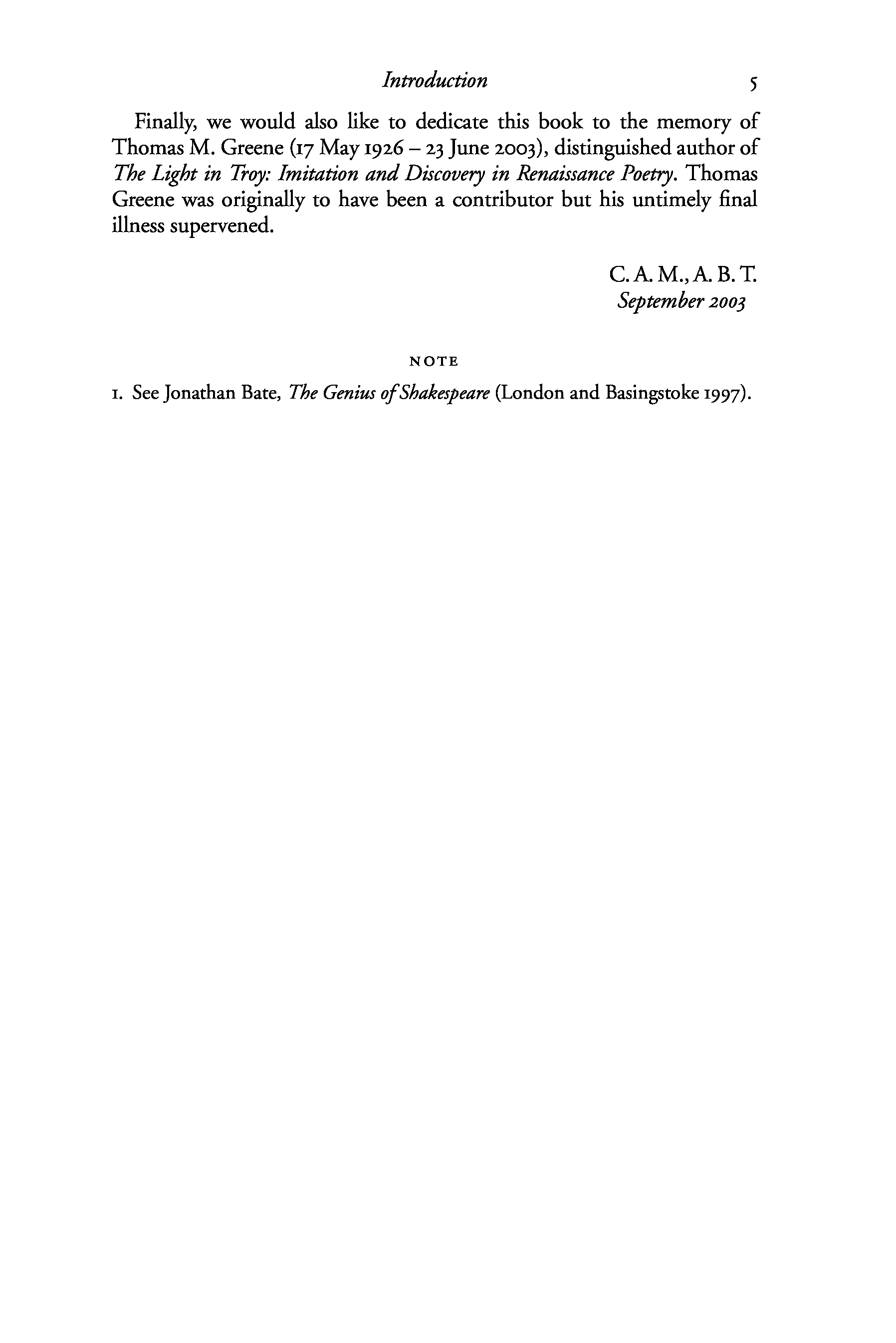 Introduction 5

Finally, we would also like to dedicate this book to the memory of Thomas M. Greene (17 May 1926 – 23 June 2003), distinguished author of The Light in Troy: Imitation and Discovery in Renaissance Poetry. Thomas Greene was originally to have been a contributor but his untimely final illness supervened.

C. A. M., A. B. T.
September 2003

NOTE

1. See Jonathan Bate, The Genius of Shakespeare (London and Basingstoke 1997).